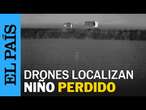 EL PAÍS

DRONES LOCALIZAN
NIÑO PERDIDO